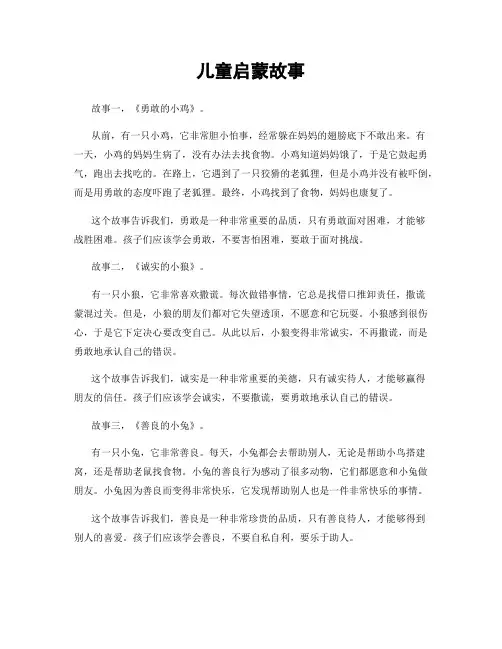 儿童启蒙故事

故事一，《勇敢的小鸡》。

从前，有一只小鸡，它非常胆小怕事，经常躲在妈妈的翅膀底下不敢出来。有一天，小鸡的妈妈生病了，没有办法去找食物。小鸡知道妈妈饿了，于是它鼓起勇气，跑出去找吃的。在路上，它遇到了一只狡猾的老狐狸，但是小鸡并没有被吓倒，而是用勇敢的态度吓跑了老狐狸。最终，小鸡找到了食物，妈妈也康复了。

这个故事告诉我们，勇敢是一种非常重要的品质，只有勇敢面对困难，才能够战胜困难。孩子们应该学会勇敢，不要害怕困难，要敢于面对挑战。

故事二，《诚实的小狼》。

有一只小狼，它非常喜欢撒谎。每次做错事情，它总是找借口推卸责任，撒谎蒙混过关。但是，小狼的朋友们都对它失望透顶，不愿意和它玩耍。小狼感到很伤心，于是它下定决心要改变自己。从此以后，小狼变得非常诚实，不再撒谎，而是勇敢地承认自己的错误。

这个故事告诉我们，诚实是一种非常重要的美德，只有诚实待人，才能够赢得朋友的信任。孩子们应该学会诚实，不要撒谎，要勇敢地承认自己的错误。

故事三，《善良的小兔》。

有一只小兔，它非常善良。每天，小兔都会去帮助别人，无论是帮助小鸟搭建窝，还是帮助老鼠找食物。小兔的善良行为感动了很多动物，它们都愿意和小兔做朋友。小兔因为善良而变得非常快乐，它发现帮助别人也是一件非常快乐的事情。

这个故事告诉我们，善良是一种非常珍贵的品质，只有善良待人，才能够得到别人的喜爱。孩子们应该学会善良，不要自私自利，要乐于助人。